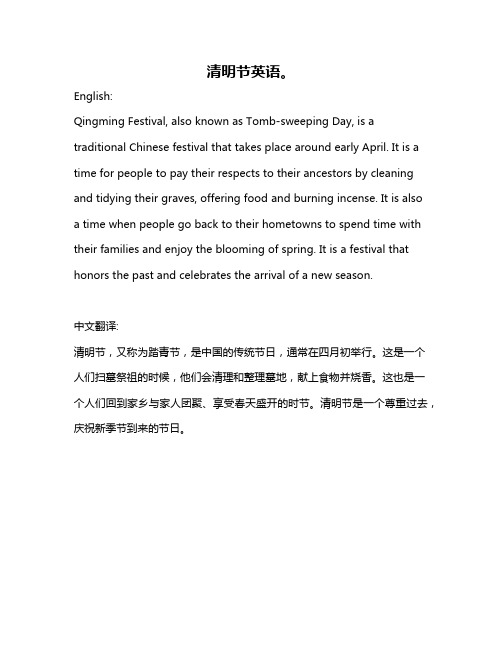 清明节英语。

English:

Qingming Festival, also known as Tomb-sweeping Day, is a traditional Chinese festival that takes place around early April. It is a time for people to pay their respects to their ancestors by cleaning and tidying their graves, offering food and burning incense. It is also a time when people go back to their hometowns to spend time with their families and enjoy the blooming of spring. It is a festival that honors the past and celebrates the arrival of a new season.

中文翻译:

清明节，又称为踏青节，是中国的传统节日，通常在四月初举行。这是一个人们扫墓祭祖的时候，他们会清理和整理墓地，献上食物并烧香。这也是一个人们回到家乡与家人团聚、享受春天盛开的时节。清明节是一个尊重过去，庆祝新季节到来的节日。